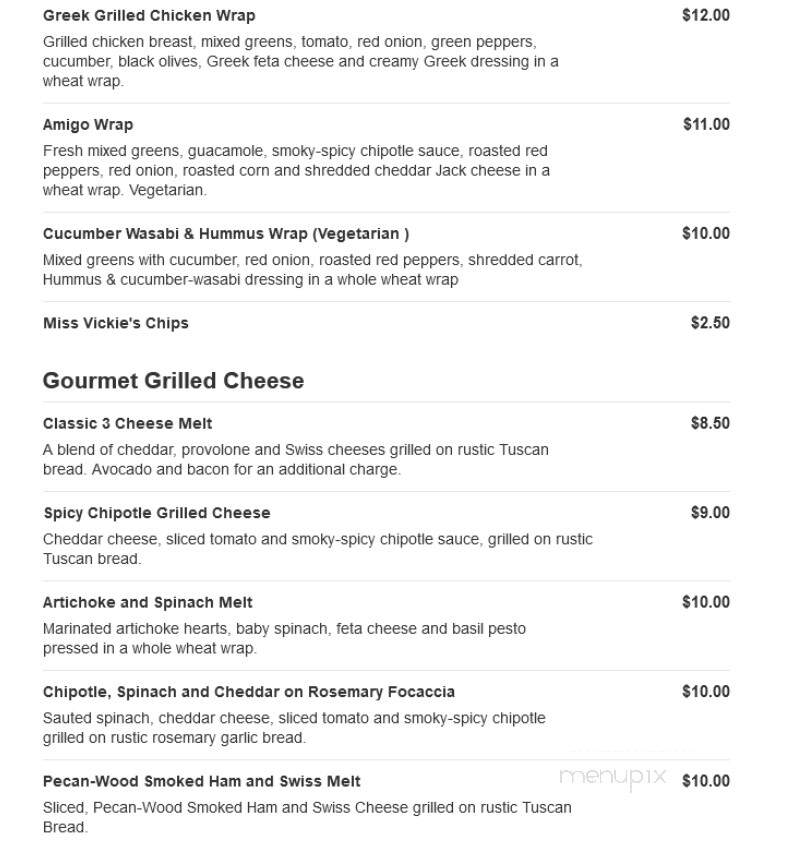 Greek Grilled Chicken Wrap $12.00

Grilled chicken breast, mixed greens, tomato, red onion, green peppers, cucumber, black olives, Greek feta cheese and creamy Greek dressing in a wheat wrap.

Amigo Wrap $11.00

Fresh mixed greens, guacamole, smoky-spicy chipotle sauce, roasted red peppers, red onion, roasted corn and shredded cheddar Jack cheese in a wheat wrap. Vegetarian.

Cucumber Wasabi & Hummus Wrap (Vegetarian ) $10.00

Mixed greens with cucumber, red onion, roasted red peppers, shredded carrot, Hummus & cucumber-wasabi dressing in a whole wheat wrap

Miss Vickie's Chips $2.50

Gourmet Grilled Cheese

Classic 3 Cheese Melt $8.50

A blend of cheddar, provolone and Swiss cheeses grilled on rustic Tuscan bread. Avocado and bacon for an additional charge.

Spicy Chipotle Grilled Cheese $9.00

Cheddar cheese, sliced tomato and smoky-spicy chipotle sauce, grilled on rustic Tuscan bread.

Artichoke and Spinach Melt $10.00

Marinated artichoke hearts, baby spinach, feta cheese and basil pesto pressed in a whole wheat wrap.

Chipotle, Spinach and Cheddar on Rosemary Focaccia $10.00

Sauted spinach, cheddar cheese, sliced tomato and smoky-spicy chipotle grilled on rustic rosemary garlic bread.

Pecan-Wood Smoked Ham and Swiss Melt menupix $10.00

Sliced, Pecan-Wood Smoked Ham and Swiss Cheese grilled on rustic Tuscan Bread.